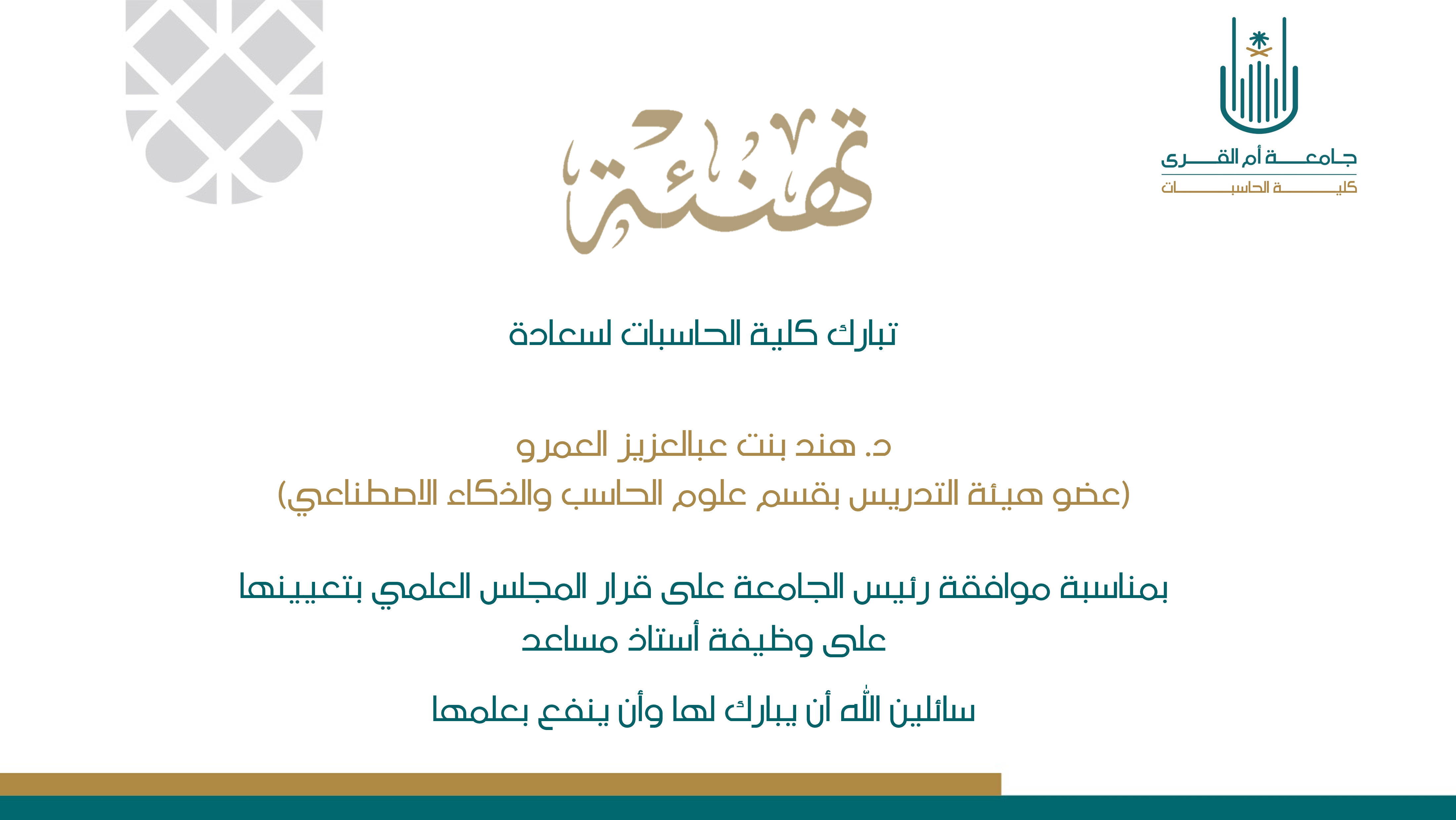 جامعة أم القرى
كلية الحاسبات

تهنئة

تبارك كلية الحاسبات لسعادة

د. هند بنت عبالعزيز العمرو
(عضو هيئة التدريس بقسم علوم الحاسب والذكاء الاصطناعي)

بمناسبة موافقة رئيس الجامعة على قرار المجلس العلمي بتعيينها على وظيفة أستاذ مساعد

سائلين الله أن يبارك لها وأن ينفع بعلمها